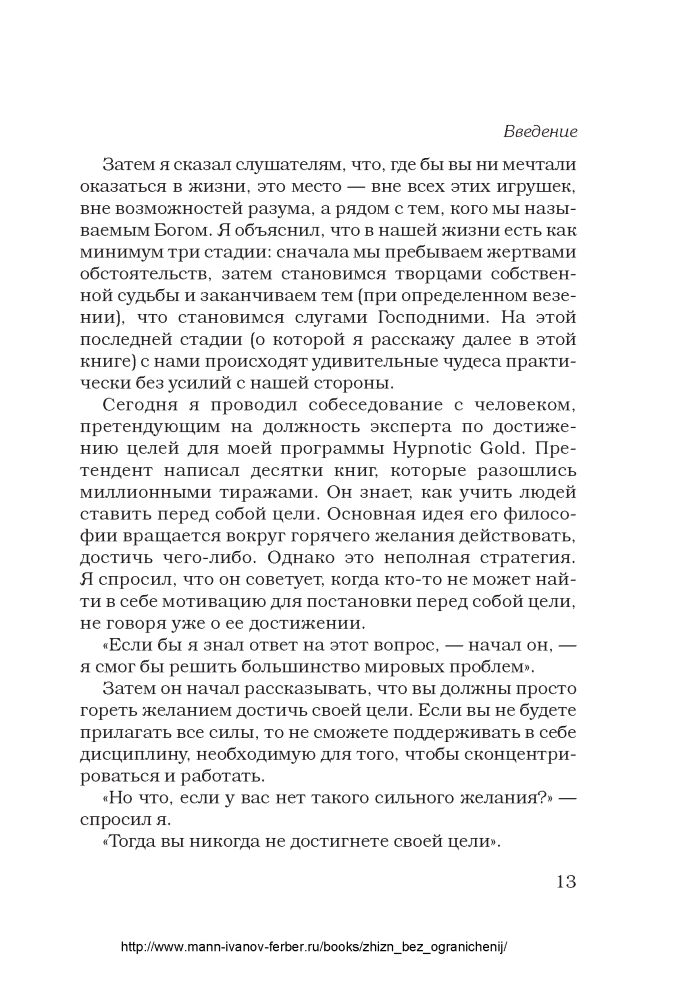 Введение

Затем я сказал слушателям, что, где бы вы ни мечтали оказаться в жизни, это место — вне всех этих игрушек, вне возможностей разума, а рядом с тем, кого мы называемым Богом. Я объяснил, что в нашей жизни есть как минимум три стадии: сначала мы пребываем жертвами обстоятельств, затем становимся творцами собственной судьбы и заканчиваем тем (при определенном везении), что становимся слугами Господними. На этой последней стадии (о которой я расскажу далее в этой книге) с нами происходят удивительные чудеса практически без усилий с нашей стороны.

Сегодня я проводил собеседование с человеком, претендующим на должность эксперта по достижению целей для моей программы Hypnotic Gold. Претендент написал десятки книг, которые разошлись миллионными тиражами. Он знает, как учить людей ставить перед собой цели. Основная идея его философии вращается вокруг горячего желания действовать, достичь чего-либо. Однако это неполная стратегия. Я спросил, что он советует, когда кто-то не может найти в себе мотивацию для постановки перед собой цели, не говоря уже о ее достижении.

«Если бы я знал ответ на этот вопрос, — начал он, — я смог бы решить большинство мировых проблем».

Затем он начал рассказывать, что вы должны просто гореть желанием достичь своей цели. Если вы не будете прилагать все силы, то не сможете поддерживать в себе дисциплину, необходимую для того, чтобы сконцентрироваться и работать.

«Но что, если у вас нет такого сильного желания?» — спросил я.

«Тогда вы никогда не достигнете своей цели».

13

http://www.mann-ivanov-ferber.ru/books/zhizn_bez_ogranichenij/